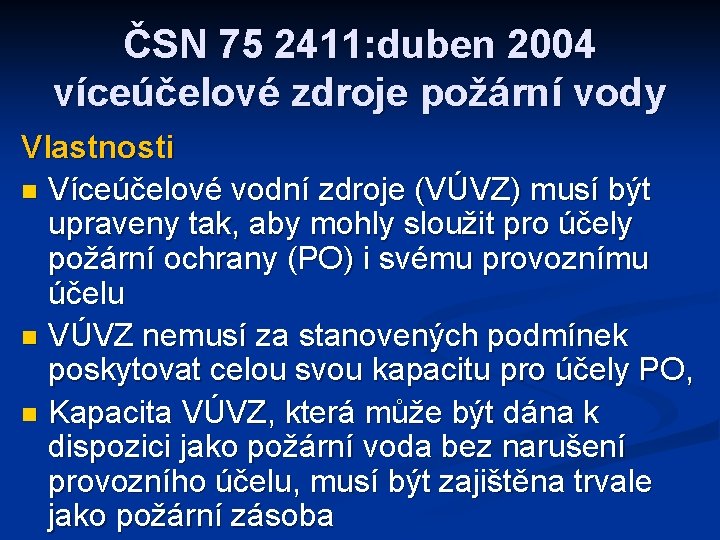 ČSN 75 2411:duben 2004
víceúčelové zdroje požární vody

Vlastnosti

• Víceúčelové vodní zdroje (VÚVZ) musí být upraveny tak, aby mohly sloužit pro účely požární ochrany (PO) i svému provoznímu účelu

• VÚVZ nemusí za stanovených podmínek poskytovat celou svou kapacitu pro účely PO,

• Kapacita VÚVZ, která může být dána k dispozici jako požární voda bez narušení provozního účelu, musí být zajištěna trvale jako požární zásoba